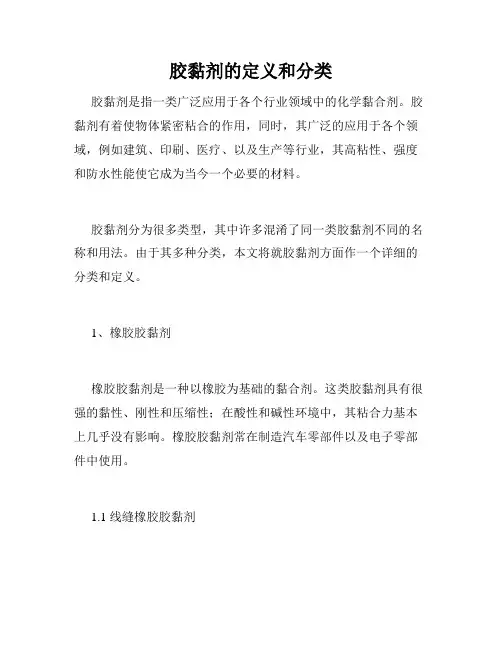 胶黏剂的定义和分类

胶黏剂是指一类广泛应用于各个行业领域中的化学黏合剂。胶黏剂有着使物体紧密粘合的作用，同时，其广泛的应用于各个领域，例如建筑、印刷、医疗、以及生产等行业，其高粘性、强度和防水性能使它成为当今一个必要的材料。

胶黏剂分为很多类型，其中许多混淆了同一类胶黏剂不同的名称和用法。由于其多种分类，本文将就胶黏剂方面作一个详细的分类和定义。

1、橡胶胶黏剂

橡胶胶黏剂是一种以橡胶为基础的黏合剂。这类胶黏剂具有很强的黏性、刚性和压缩性；在酸性和碱性环境中，其粘合力基本上几乎没有影响。橡胶胶黏剂常在制造汽车零部件以及电子零部件中使用。

1.1 线缝橡胶胶黏剂